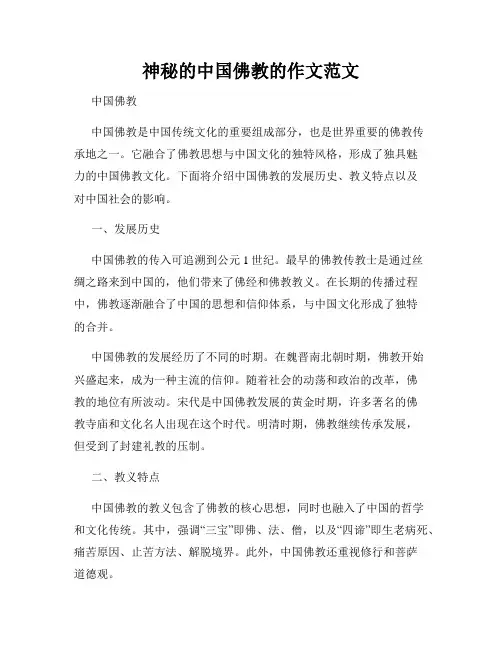 神秘的中国佛教的作文范文

中国佛教

中国佛教是中国传统文化的重要组成部分，也是世界重要的佛教传承地之一。它融合了佛教思想与中国文化的独特风格，形成了独具魅力的中国佛教文化。下面将介绍中国佛教的发展历史、教义特点以及对中国社会的影响。

一、发展历史

中国佛教的传入可追溯到公元1世纪。最早的佛教传教士是通过丝绸之路来到中国的，他们带来了佛经和佛教教义。在长期的传播过程中，佛教逐渐融合了中国的思想和信仰体系，与中国文化形成了独特的合并。

中国佛教的发展经历了不同的时期。在魏晋南北朝时期，佛教开始兴盛起来，成为一种主流的信仰。随着社会的动荡和政治的改革，佛教的地位有所波动。宋代是中国佛教发展的黄金时期，许多著名的佛教寺庙和文化名人出现在这个时代。明清时期，佛教继续传承发展，但受到了封建礼教的压制。

二、教义特点

中国佛教的教义包含了佛教的核心思想，同时也融入了中国的哲学和文化传统。其中，强调“三宝”即佛、法、僧，以及“四谛”即生老病死、痛苦原因、止苦方法、解脱境界。此外，中国佛教还重视修行和菩萨道德观。